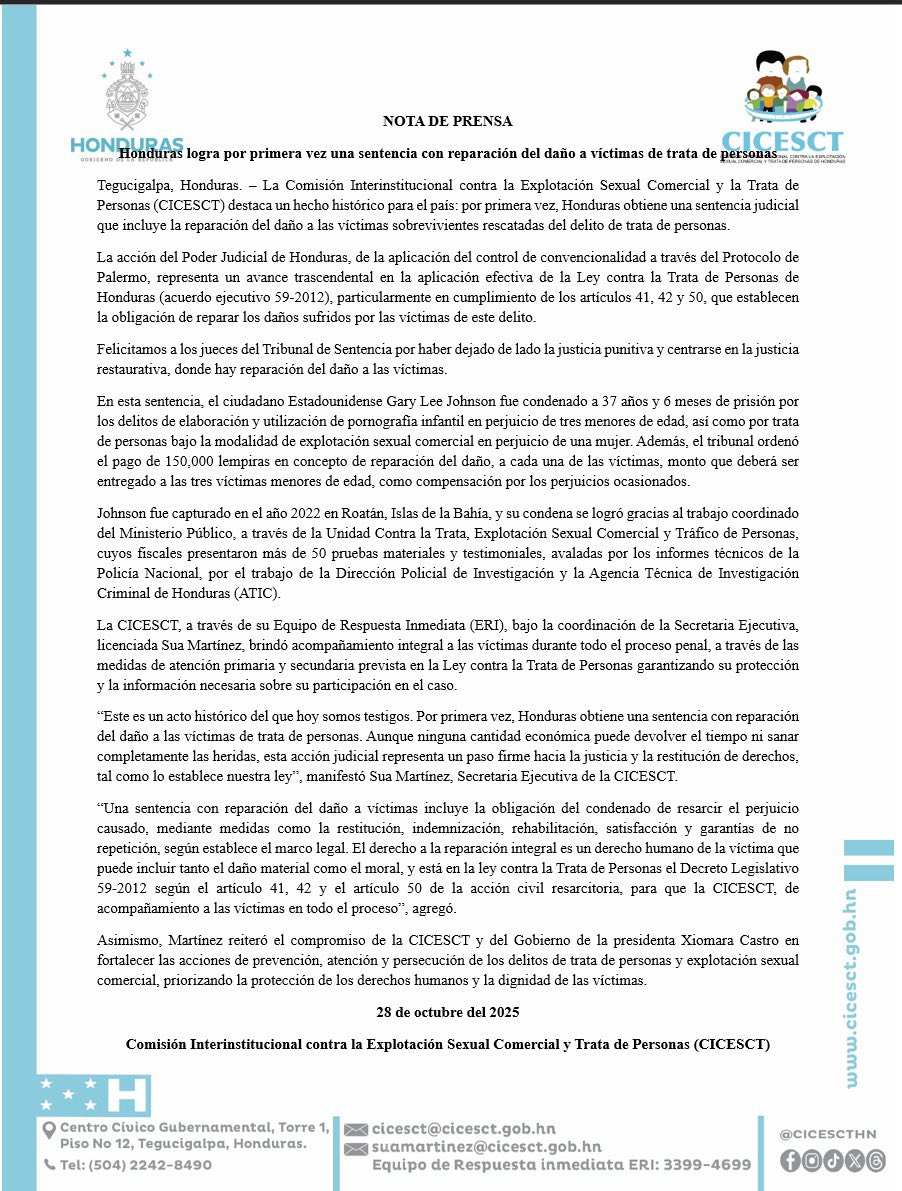 HONDURAS
GOBIERNO DE LA REPÚBLICA

CICESCT
COMISIÓN INTERINSTITUCIONAL CONTRA LA EXPLOTACIÓN SEXUAL COMERCIAL Y TRATA DE PERSONAS DE HONDURAS

NOTA DE PRENSA

Honduras logra por primera vez una sentencia con reparación del daño a víctimas de trata de personas

Tegucigalpa, Honduras. – La Comisión Interinstitucional contra la Explotación Sexual Comercial y la Trata de Personas (CICESCT) destaca un hecho histórico para el país: por primera vez, Honduras obtiene una sentencia judicial que incluye la reparación del daño a las víctimas sobrevivientes rescatadas del delito de trata de personas.

La acción del Poder Judicial de Honduras, de la aplicación del control de convencionalidad a través del Protocolo de Palermo, representa un avance trascendental en la aplicación efectiva de la Ley contra la Trata de Personas de Honduras (acuerdo ejecutivo 59-2012), particularmente en cumplimiento de los artículos 41, 42 y 50, que establecen la obligación de reparar los daños sufridos por las víctimas de este delito.

Felicitamos a los jueces del Tribunal de Sentencia por haber dejado de lado la justicia punitiva y centrarse en la justicia restaurativa, donde hay reparación del daño a las víctimas.

En esta sentencia, el ciudadano Estadounidense Gary Lee Johnson fue condenado a 37 años y 6 meses de prisión por los delitos de elaboración y utilización de pornografía infantil en perjuicio de tres menores de edad, así como por trata de personas bajo la modalidad de explotación sexual comercial en perjuicio de una mujer. Además, el tribunal ordenó el pago de 150,000 lempiras en concepto de reparación del daño, a cada una de las víctimas, monto que deberá ser entregado a las tres víctimas menores de edad, como compensación por los perjuicios ocasionados.

Johnson fue capturado en el año 2022 en Roatán, Islas de la Bahía, y su condena se logró gracias al trabajo coordinado del Ministerio Público, a través de la Unidad Contra la Trata, Explotación Sexual Comercial y Tráfico de Personas, cuyos fiscales presentaron más de 50 pruebas materiales y testimoniales, avaladas por los informes técnicos de la Policía Nacional, por el trabajo de la Dirección Policial de Investigación y la Agencia Técnica de Investigación Criminal de Honduras (ATIC).

La CICESCT, a través de su Equipo de Respuesta Inmediata (ERI), bajo la coordinación de la Secretaria Ejecutiva, licenciada Sua Martínez, brindó acompañamiento integral a las víctimas durante todo el proceso penal, a través de las medidas de atención primaria y secundaria prevista en la Ley contra la Trata de Personas garantizando su protección y la información necesaria sobre su participación en el caso.

“Este es un acto histórico del que hoy somos testigos. Por primera vez, Honduras obtiene una sentencia con reparación del daño a las víctimas de trata de personas. Aunque ninguna cantidad económica puede devolver el tiempo ni sanar completamente las heridas, esta acción judicial representa un paso firme hacia la justicia y la restitución de derechos, tal como lo establece nuestra ley”, manifestó Sua Martínez, Secretaria Ejecutiva de la CICESCT.

“Una sentencia con reparación del daño a víctimas incluye la obligación del condenado de resarcir el perjuicio causado, mediante medidas como la restitución, indemnización, rehabilitación, satisfacción y garantías de no repetición, según establece el marco legal. El derecho a la reparación integral es un derecho humano de la víctima que puede incluir tanto el daño material como el moral, y está en la ley contra la Trata de Personas el Decreto Legislativo 59-2012 según el artículo 41, 42 y el artículo 50 de la acción civil resarcitoria, para que la CICESCT, de acompañamiento a las víctimas en todo el proceso”, agregó.

Asimismo, Martínez reiteró el compromiso de la CICESCT y del Gobierno de la presidenta Xiomara Castro en fortalecer las acciones de prevención, atención y persecución de los delitos de trata de personas y explotación sexual comercial, priorizando la protección de los derechos humanos y la dignidad de las víctimas.

28 de octubre del 2025

Comisión Interinstitucional contra la Explotación Sexual Comercial y Trata de Personas (CICESCT)

www.cicesct.gob.hn

Centro Cívico Gubernamental, Torre 1, Piso No 12, Tegucigalpa, Honduras.
Tel: (504) 2242-8490

cicesct@cicesct.gob.hn
suamartinez@cicesct.gob.hn
Equipo de Respuesta inmediata ERI: 3399-4699

@CICESCTHN